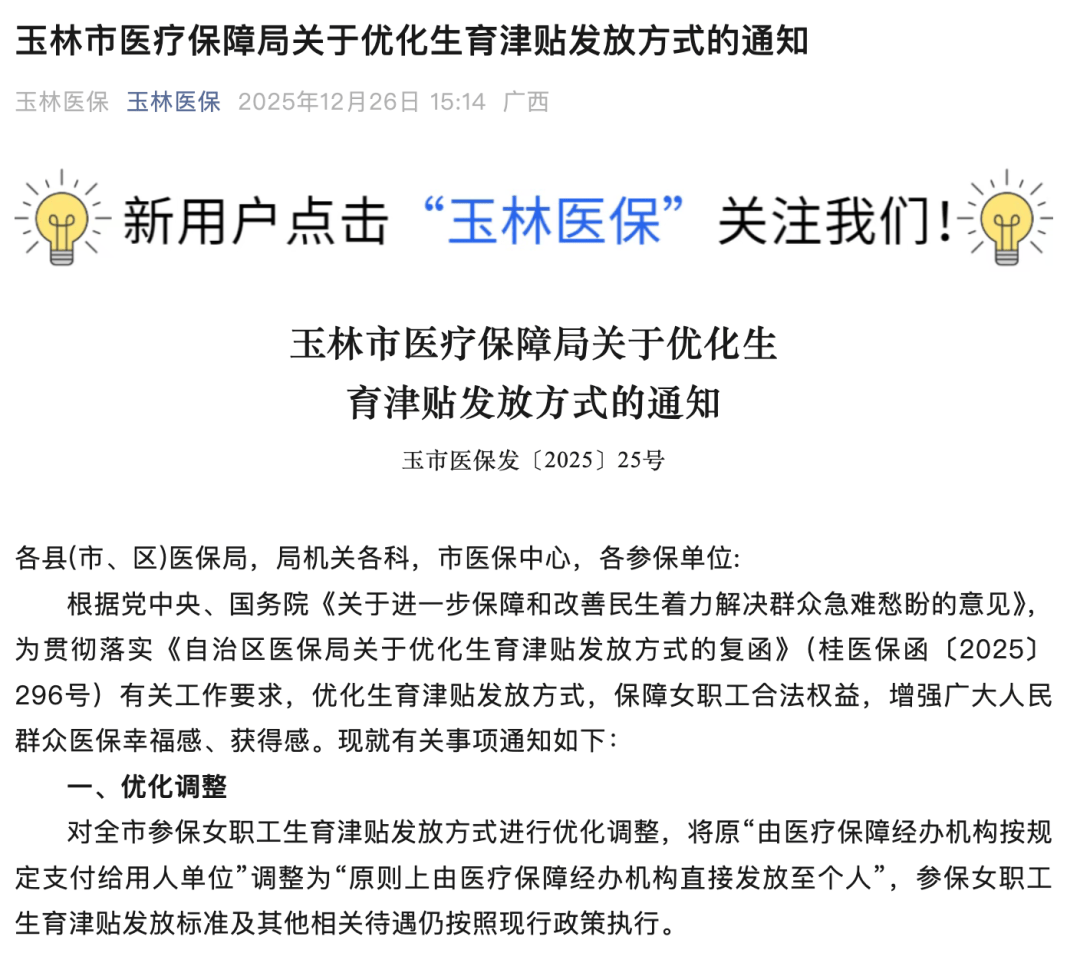 玉林市医疗保障局关于优化生育津贴发放方式的通知

玉林医保 玉林医保 2025年12月26日 15:14 广西

新用户点击“玉林医保”关注我们！

玉林市医疗保障局关于优化生育津贴发放方式的通知

玉市医保发〔2025〕25号

各县(市、区)医保局，局机关各科，市医保中心，各参保单位:

根据党中央、国务院《关于进一步保障和改善民生着力解决群众急难愁盼的意见》，为贯彻落实《自治区医保局关于优化生育津贴发放方式的复函》（桂医保函〔2025〕296号）有关工作要求，优化生育津贴发放方式，保障女职工合法权益，增强广大人民群众医保幸福感、获得感。现就有关事项通知如下：

一、优化调整

对全市参保女职工生育津贴发放方式进行优化调整，将原“由医疗保障经办机构按规定支付给用人单位”调整为“原则上由医疗保障经办机构直接发放至个人”，参保女职工生育津贴发放标准及其他相关待遇仍按照现行政策执行。